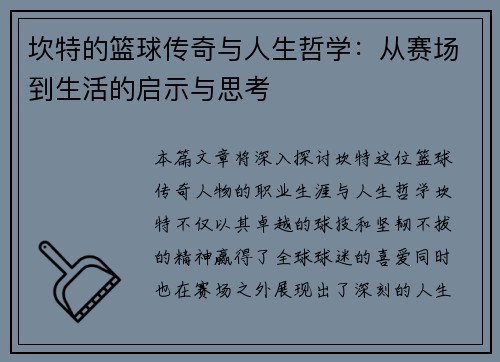 坎特的篮球传奇与人生哲学：从赛场到生活的启示与思考

本篇文章将深入探讨坎特这位篮球传奇人物的职业生涯与人生哲学坎特不仅以其卓越的球技和坚韧不拔的精神赢得了全球球迷的喜爱同时也在赛场之外展现出了深刻的人生